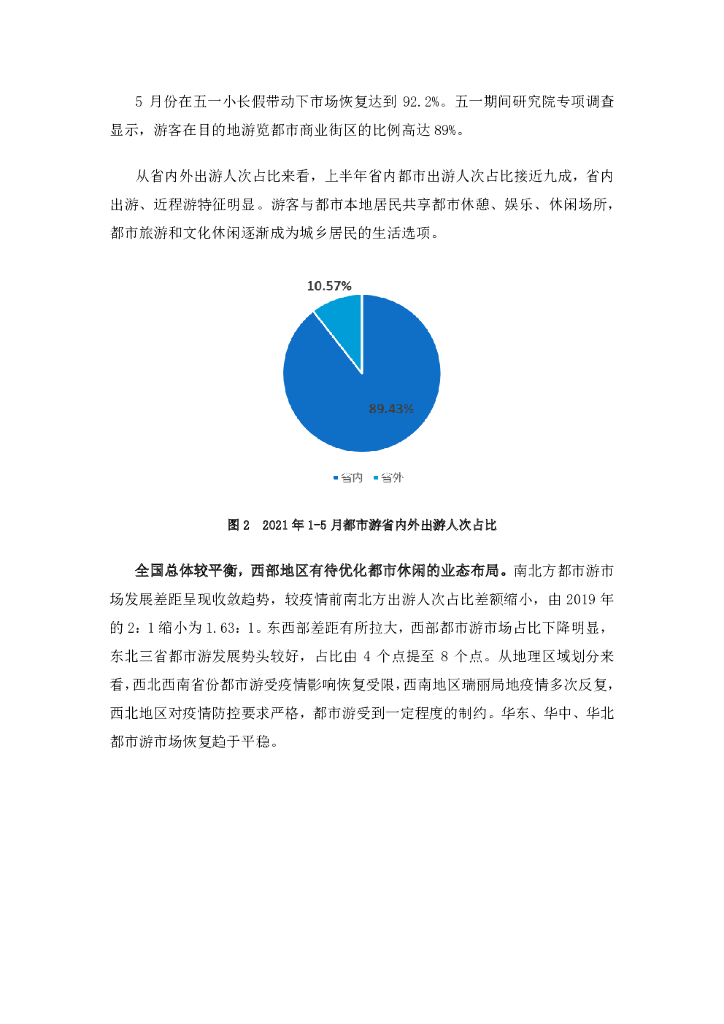 5 月份在五一小长假带动下市场恢复达到 92.2%。五一期间研究院专项调查显示，游客在目的地游览都市商业街区的比例高达 89%。

从省内外出游人次占比来看，上半年省内都市出游人次占比接近九成，省内出游、近程游特征明显。游客与都市本地居民共享都市休憩、娱乐、休闲场所，都市旅游和文化休闲逐渐成为城乡居民的生活选项。

10.57%

89.43%

省内 省外

图 2 2021 年 1-5 月都市游省内外出游人次占比

全国总体较平衡，西部地区有待优化都市休闲的业态布局。南北方都市游市场发展差距呈现收敛趋势，较疫情前南北方出游人次占比差额缩小，由 2019 年的 2：1 缩小为 1.63：1。东西部差距有所拉大，西部都市游市场占比下降明显，东北三省都市游发展势头较好，占比由 4 个点提至 8 个点。从地理区域划分来看，西北西南省份都市游受疫情影响恢复受限，西南地区瑞丽局地疫情多次反复，西北地区对疫情防控要求严格，都市游受到一定程度的制约。华东、华中、华北都市游市场恢复趋于平稳。